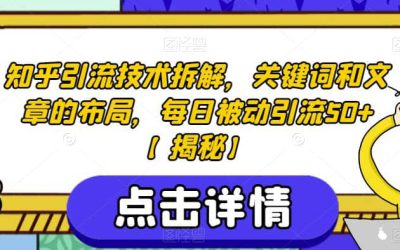 知乎引流技术拆解，关键词和文章的布局，每日被动引流50+【揭秘】

点击详情